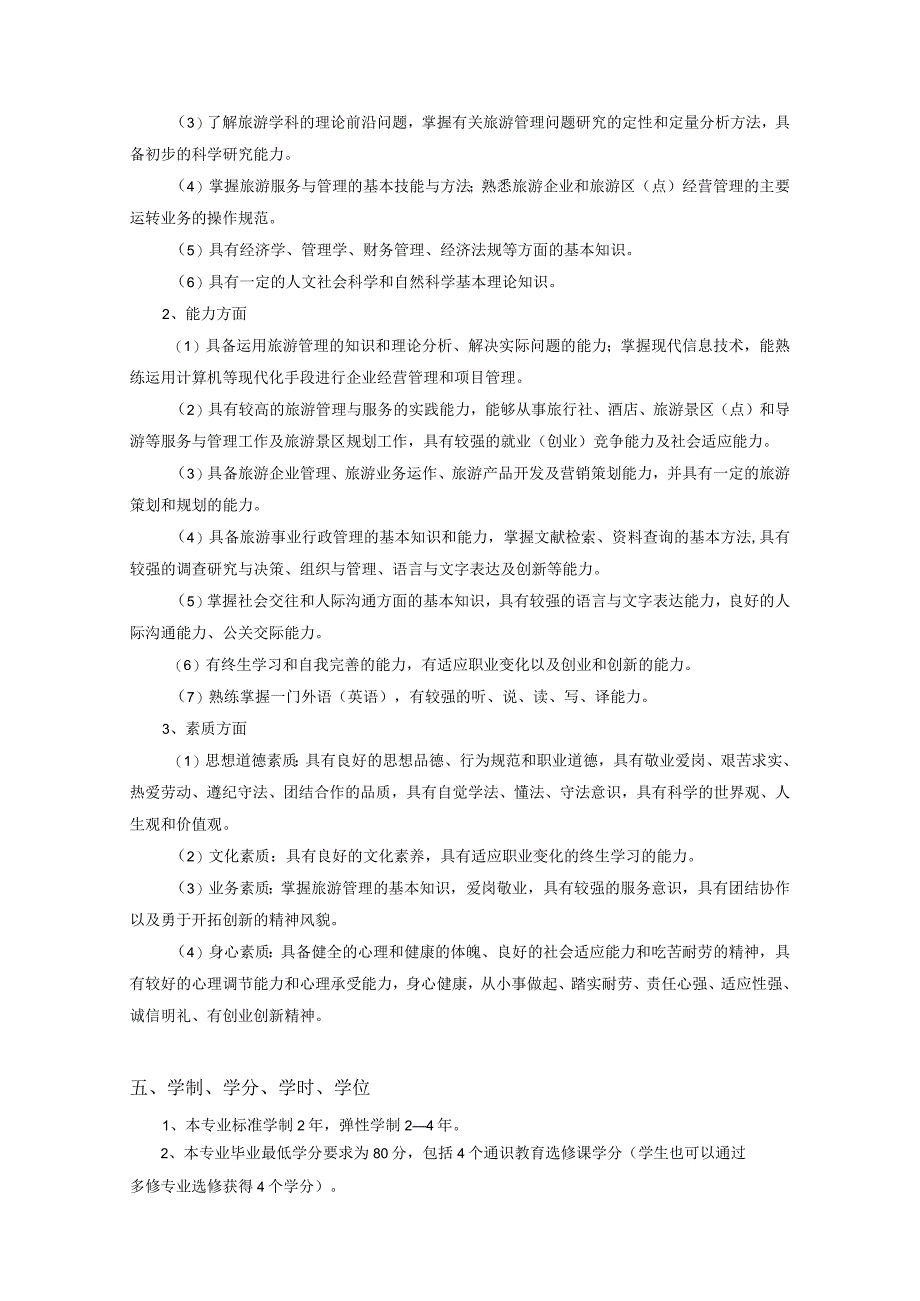 （3）了解旅游学科的理论前沿问题，掌握有关旅游管理问题研究的定性和定量分析方法，具备初步的科学研究能力。

（4）掌握旅游服务与管理的基本技能与方法;熟悉旅游企业和旅游区（点）经营管理的主要运转业务的操作规范。

（5）具有经济学、管理学、财务管理、经济法规等方面的基本知识。

（6）具有一定的人文社会科学和自然科学基本理论知识。

2、能力方面

（1）具备运用旅游管理的知识和理论分析、解决实际问题的能力；掌握现代信息技术，能熟练运用计算机等现代化手段进行企业经营管理和项目管理。

（2）具有较高的旅游管理与服务的实践能力，能够从事旅行社、酒店、旅游景区（点）和导游等服务与管理工作及旅游景区规划工作，具有较强的就业（创业）竞争能力及社会适应能力。

（3）具备旅游企业管理、旅游业务运作、旅游产品开发及营销策划能力，并具有一定的旅游策划和规划的能力。

（4）具备旅游事业行政管理的基本知识和能力，掌握文献检索、资料查询的基本方法,具有较强的调查研究与决策、组织与管理、语言与文字表达及创新等能力。

（5）掌握社会交往和人际沟通方面的基本知识，具有较强的语言与文字表达能力，良好的人际沟通能力、公关交际能力。

（6）有终生学习和自我完善的能力，有适应职业变化以及创业和创新的能力。

（7）熟练掌握一门外语（英语），有较强的听、说、读、写、译能力。

3、素质方面

（1）思想道德素质:具有良好的思想品德、行为规范和职业道德，具有敬业爱岗、艰苦求实、热爱劳动、遵纪守法、团结合作的品质，具有自觉学法、懂法、守法意识，具有科学的世界观、人生观和价值观。

（2）文化素质：具有良好的文化素养，具有适应职业变化的终生学习的能力。

（3）业务素质:掌握旅游管理的基本知识，爱岗敬业，具有较强的服务意识，具有团结协作以及勇于开拓创新的精神风貌。

（4）身心素质:具备健全的心理和健康的体魄、良好的社会适应能力和吃苦耐劳的精神，具有较好的心理调节能力和心理承受能力，身心健康，从小事做起、踏实耐劳、责任心强、适应性强、诚信明礼、有创业创新精神。

五、学制、学分、学时、学位

1、本专业标准学制2年，弹性学制2—4年。

2、本专业毕业最低学分要求为80分，包括4个通识教育选修课学分（学生也可以通过多修专业选修获得4个学分）。